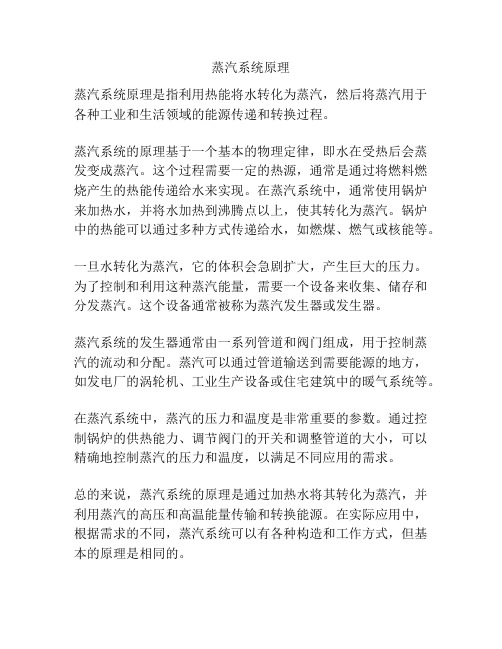 蒸汽系统原理

蒸汽系统原理是指利用热能将水转化为蒸汽，然后将蒸汽用于各种工业和生活领域的能源传递和转换过程。

蒸汽系统的原理基于一个基本的物理定律，即水在受热后会蒸发变成蒸汽。这个过程需要一定的热源，通常是通过将燃料燃烧产生的热能传递给水来实现。在蒸汽系统中，通常使用锅炉来加热水，并将水加热到沸腾点以上，使其转化为蒸汽。锅炉中的热能可以通过多种方式传递给水，如燃煤、燃气或核能等。

一旦水转化为蒸汽，它的体积会急剧扩大，产生巨大的压力。为了控制和利用这种蒸汽能量，需要一个设备来收集、储存和分发蒸汽。这个设备通常被称为蒸汽发生器或发生器。

蒸汽系统的发生器通常由一系列管道和阀门组成，用于控制蒸汽的流动和分配。蒸汽可以通过管道输送到需要能源的地方，如发电厂的涡轮机、工业生产设备或住宅建筑中的暖气系统等。

在蒸汽系统中，蒸汽的压力和温度是非常重要的参数。通过控制锅炉的供热能力、调节阀门的开关和调整管道的大小，可以精确地控制蒸汽的压力和温度，以满足不同应用的需求。

总的来说，蒸汽系统的原理是通过加热水将其转化为蒸汽，并利用蒸汽的高压和高温能量传输和转换能源。在实际应用中，根据需求的不同，蒸汽系统可以有各种构造和工作方式，但基本的原理是相同的。